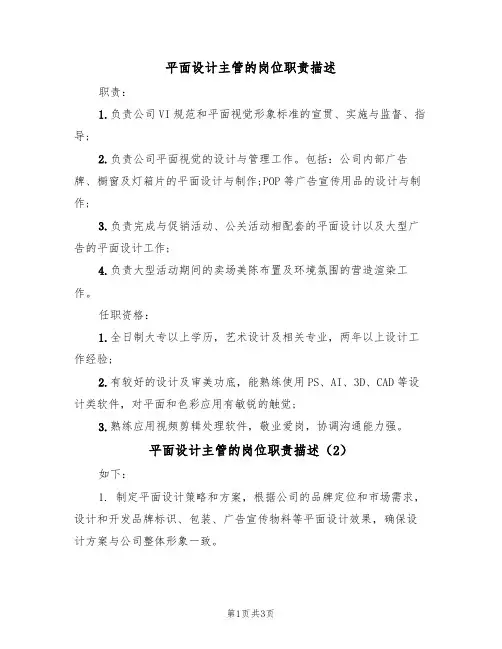 平面设计主管的岗位职责描述

职责：

1.负责公司VI规范和平面视觉形象标准的宣贯、实施与监督、指导；

2.负责公司平面视觉的设计与管理工作。包括：公司内部广告牌、橱窗及灯箱片的平面设计与制作;POP等广告宣传用品的设计与制作；

3.负责完成与促销活动、公关活动相配套的平面设计以及大型广告的平面设计工作；

4.负责大型活动期间的卖场美陈布置及环境氛围的营造渲染工作。

任职资格：

1.全日制大专以上学历，艺术设计及相关专业，两年以上设计工作经验；

2.有较好的设计及审美功底，能熟练使用PS、AI、3D、CAD等设计类软件，对平面和色彩应用有敏锐的触觉；

3.熟练应用视频剪辑处理软件，敬业爱岗，协调沟通能力强。

平面设计主管的岗位职责描述（2）

如下：

1. 制定平面设计策略和方案，根据公司的品牌定位和市场需求，设计和开发品牌标识、包装、广告宣传物料等平面设计效果，确保设计方案与公司整体形象一致。

第1页共3页